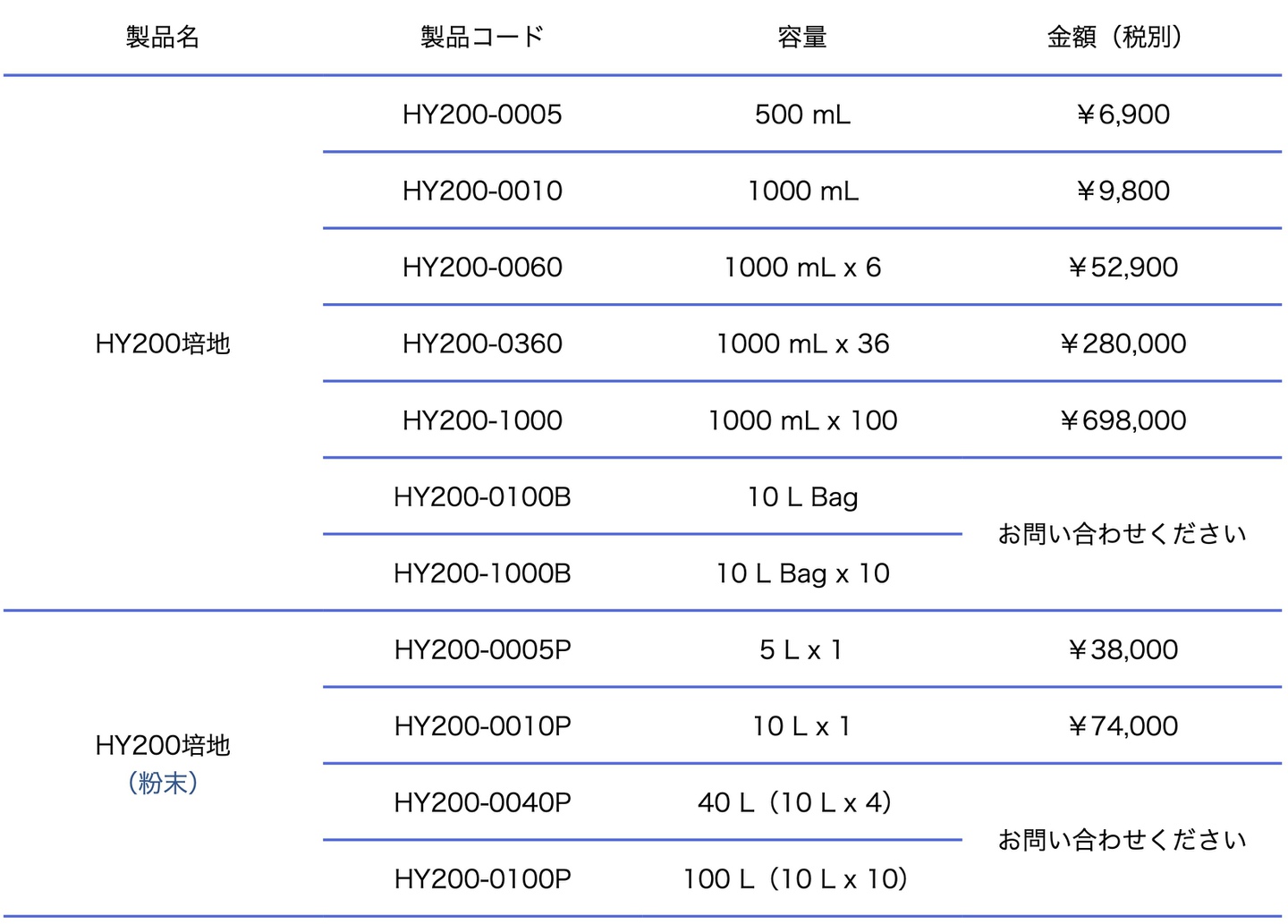 | 製品名 | 製品コード | 容量 | 金額（税別） |
|---|---|---|---|
| HY200培地 | HY200-0005 | 500 mL | ￥6,900 |
| | HY200-0010 | 1000 mL | ￥9,800 |
| | HY200-0060 | 1000 mL x 6 | ￥52,900 |
| | HY200-0360 | 1000 mL x 36 | ￥280,000 |
| | HY200-1000 | 1000 mL x 100 | ￥698,000 |
| | HY200-0100B | 10 L Bag | お問い合わせください |
| | HY200-1000B | 10 L Bag x 10 | |
| HY200培地（粉末） | HY200-0005P | 5 L x 1 | ￥38,000 |
| | HY200-0010P | 10 L x 1 | ￥74,000 |
| | HY200-0040P | 40 L（10 L x 4） | お問い合わせください |
| | HY200-0100P | 100 L（10 L x 10） | |